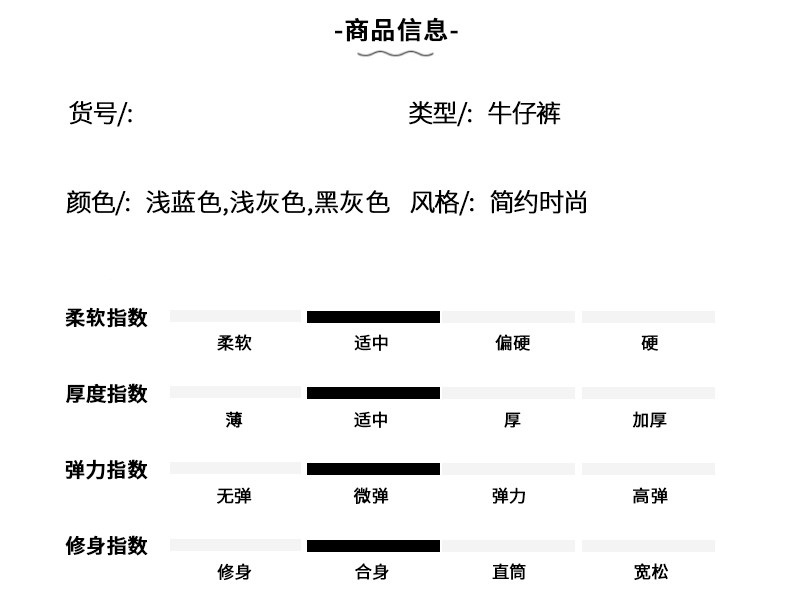 -商品信息-

货号/:

类型/: 牛仔裤

颜色/: 浅蓝色,浅灰色,黑灰色

风格/: 简约时尚

柔软指数
柔软 适中 偏硬 硬

厚度指数
薄 适中 厚 加厚

弹力指数
无弹 微弹 弹力 高弹

修身指数
修身 合身 直筒 宽松